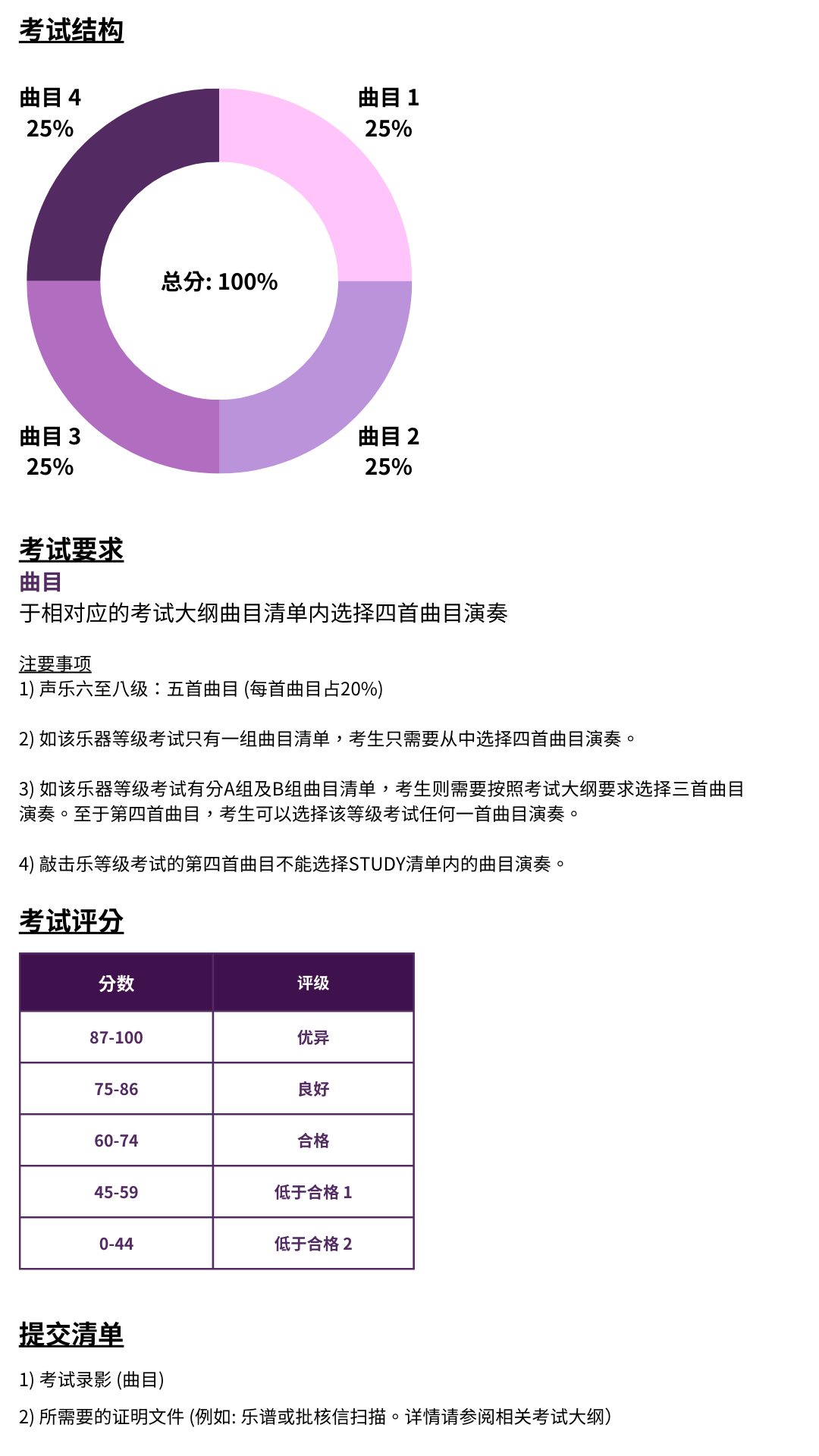 考试结构

曲目 4
25%

曲目 1
25%

总分: 100%

曲目 3
25%

曲目 2
25%

考试要求
曲目
于相对应的考试大纲曲目清单内选择四首曲目演奏

注要事项
1) 声乐六至八级：五首曲目 (每首曲目占20%)

2) 如该乐器等级考试只有一组曲目清单，考生只需要从中选择四首曲目演奏。

3) 如该乐器等级考试有分A组及B组曲目清单，考生则需要按照考试大纲要求选择三首曲目演奏。至于第四首曲目，考生可以选择该等级考试任何一首曲目演奏。

4) 敲击乐等级考试的第四首曲目不能选择STUDY清单内的曲目演奏。

考试评分

| 分数 | 评级 |
|---|---|
| 87-100 | 优异 |
| 75-86 | 良好 |
| 60-74 | 合格 |
| 45-59 | 低于合格 1 |
| 0-44 | 低于合格 2 |

提交清单
1) 考试录影 (曲目)
2) 所需要的证明文件 (例如: 乐谱或批核信扫描。详情请参阅相关考试大纲)